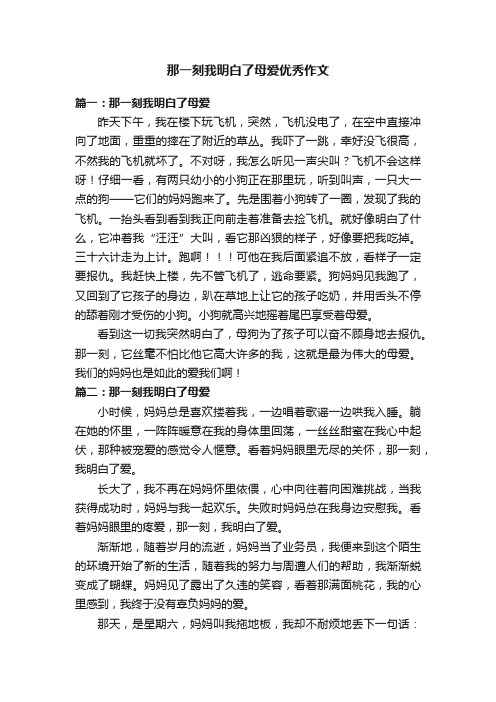 那一刻我明白了母爱优秀作文

篇一：那一刻我明白了母爱

昨天下午，我在楼下玩飞机，突然，飞机没电了，在空中直接冲向了地面，重重的摔在了附近的草丛。我吓了一跳，幸好没飞很高，不然我的飞机就坏了。不对呀，我怎么听见一声尖叫？飞机不会这样呀！仔细一看，有两只幼小的小狗正在那里玩，听到叫声，一只大一点的狗——它们的妈妈跑来了。先是围着小狗转了一圈，发现了我的飞机。一抬头看到看到我正向前走着准备去捡飞机。就好像明白了什么，它冲着我“汪汪”大叫，看它那凶狠的样子，好像要把我吃掉。三十六计走为上计。跑啊！！！可他在我后面紧追不放，看样子一定要报仇。我赶快上楼，先不管飞机了，逃命要紧。狗妈妈见我跑了，又回到了它孩子的身边，趴在草地上让它的孩子吃奶，并用舌头不停的舔着刚才受伤的小狗。小狗就高兴地摇着尾巴享受着母爱。

看到这一切我突然明白了，母狗为了孩子可以奋不顾身地去报仇。那一刻，它丝毫不怕比他它高大许多的我，这就是最为伟大的母爱。我们的妈妈也是如此的爱我们啊！

篇二：那一刻我明白了母爱

小时候，妈妈总是喜欢搂着我，一边唱着歌谣一边哄我入睡。躺在她的怀里，一阵阵暖意在我的身体里回荡，一丝丝甜蜜在我心中起伏，那种被宠爱的感觉令人惬意。看着妈妈眼里无尽的关怀，那一刻，我明白了爱。

长大了，我不再在妈妈怀里依偎，心中向往着向困难挑战，当我获得成功时，妈妈与我一起欢乐。失败时妈妈总在我身边安慰我。看着妈妈眼里的疼爱，那一刻，我明白了爱。

渐渐地，随着岁月的流逝，妈妈当了业务员，我便来到这个陌生的环境开始了新的生活，随着我的努力与周遭人们的帮助，我渐渐蜕变成了蝴蝶。妈妈见了露出了久违的笑容，看着那满面桃花，我的心里感到，我终于没有辜负妈妈的爱。

那天，是星期六，妈妈叫我拖地板，我却不耐烦地丢下一句话：